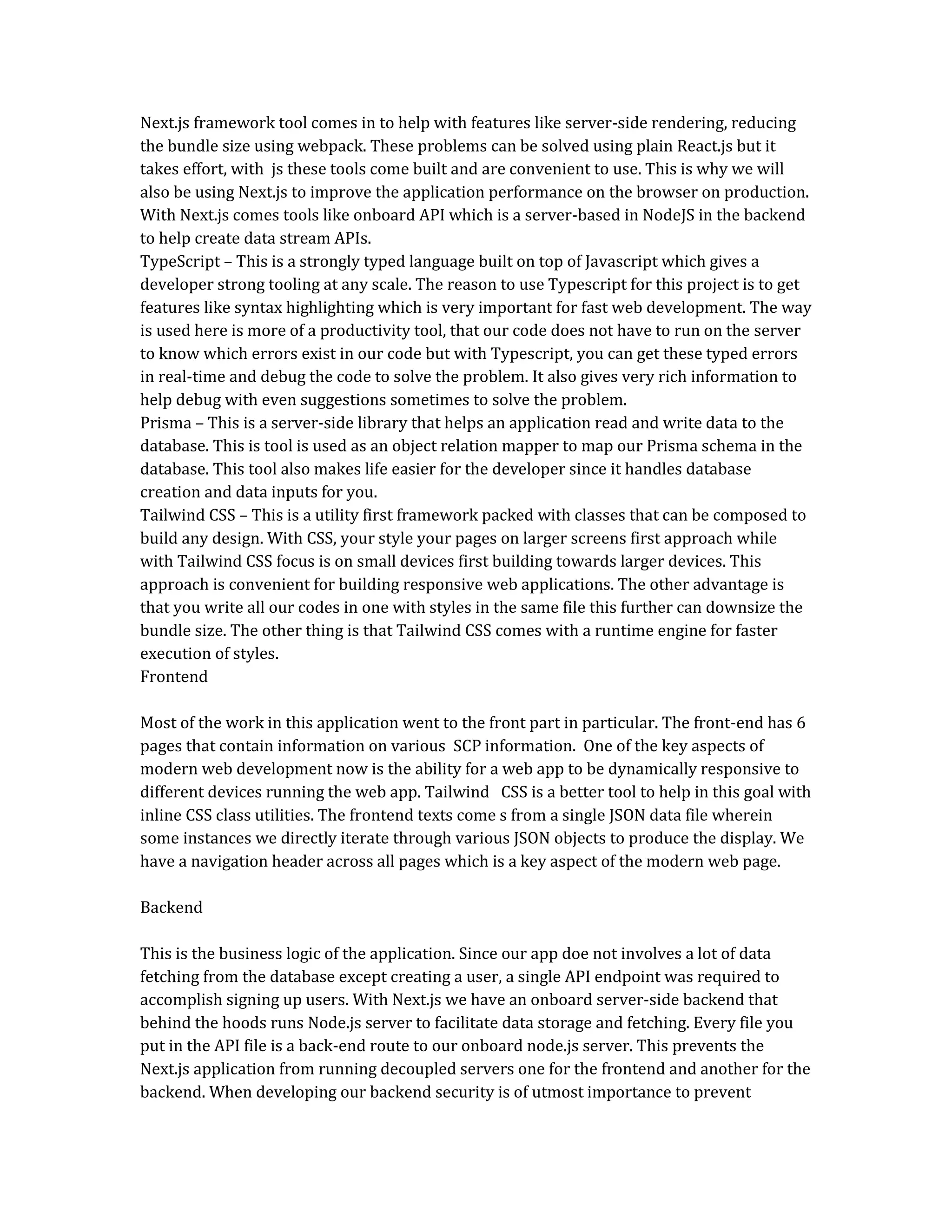 Next.js framework tool comes in to help with features like server-side rendering, reducing the bundle size using webpack. These problems can be solved using plain React.js but it takes effort, with js these tools come built and are convenient to use. This is why we will also be using Next.js to improve the application performance on the browser on production. With Next.js comes tools like onboard API which is a server-based in NodeJS in the backend to help create data stream APIs.
TypeScript – This is a strongly typed language built on top of Javascript which gives a developer strong tooling at any scale. The reason to use Typescript for this project is to get features like syntax highlighting which is very important for fast web development. The way is used here is more of a productivity tool, that our code does not have to run on the server to know which errors exist in our code but with Typescript, you can get these typed errors in real-time and debug the code to solve the problem. It also gives very rich information to help debug with even suggestions sometimes to solve the problem.
Prisma – This is a server-side library that helps an application read and write data to the database. This is tool is used as an object relation mapper to map our Prisma schema in the database. This tool also makes life easier for the developer since it handles database creation and data inputs for you.
Tailwind CSS – This is a utility first framework packed with classes that can be composed to build any design. With CSS, your style your pages on larger screens first approach while with Tailwind CSS focus is on small devices first building towards larger devices. This approach is convenient for building responsive web applications. The other advantage is that you write all our codes in one with styles in the same file this further can downsize the bundle size. The other thing is that Tailwind CSS comes with a runtime engine for faster execution of styles.
Frontend

Most of the work in this application went to the front part in particular. The front-end has 6 pages that contain information on various SCP information. One of the key aspects of modern web development now is the ability for a web app to be dynamically responsive to different devices running the web app. Tailwind CSS is a better tool to help in this goal with inline CSS class utilities. The frontend texts come s from a single JSON data file wherein some instances we directly iterate through various JSON objects to produce the display. We have a navigation header across all pages which is a key aspect of the modern web page.

Backend

This is the business logic of the application. Since our app doe not involves a lot of data fetching from the database except creating a user, a single API endpoint was required to accomplish signing up users. With Next.js we have an onboard server-side backend that behind the hoods runs Node.js server to facilitate data storage and fetching. Every file you put in the API file is a back-end route to our onboard node.js server. This prevents the Next.js application from running decoupled servers one for the frontend and another for the backend. When developing our backend security is of utmost importance to prevent